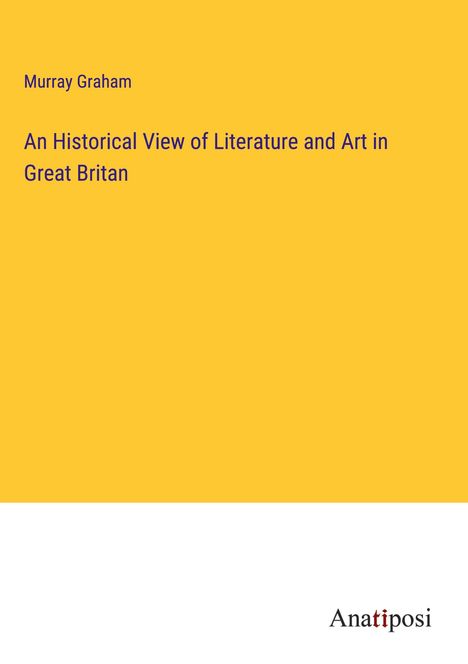 Murray Graham

An Historical View of Literature and Art in Great Britan

Anatiposi